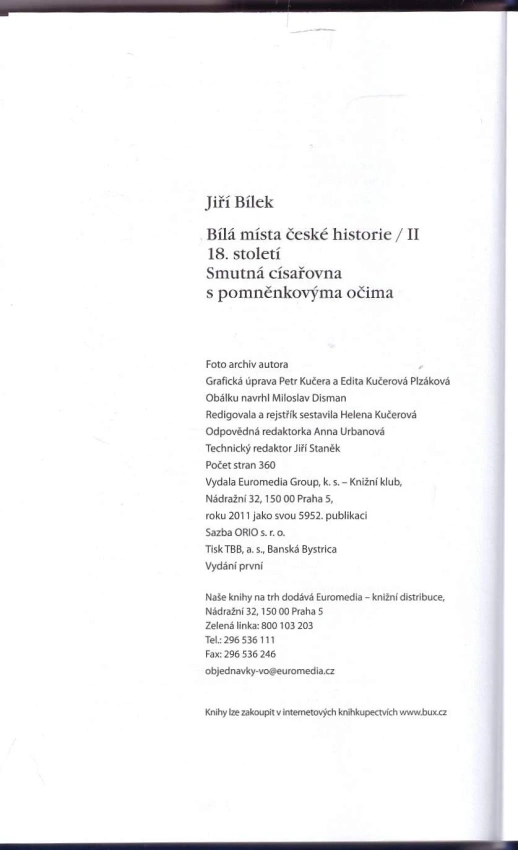 Jiří Bílek

Bílá místa české historie / II
18. století
Smutná císařovna
s pomněnkovýma očima

Foto archiv autora
Grafická úprava Petr Kučera a Edita Kučerová Plzáková
Obálku navrhl Miloslav Disman
Redigovala a rejstřík sestavila Helena Kučerová
Odpovědná redaktorka Anna Urbanová
Technický redaktor Jiří Staněk
Počet stran 360
Vydala Euromedia Group, k. s. – Knižní klub,
Nádražní 32, 150 00 Praha 5,
roku 2011 jako svou 5952. publikaci
Sazba ORIO s. r. o.
Tisk TBB, a. s., Banská Bystrica
Vydání první

Naše knihy na trh dodává Euromedia – knižní distribuce,
Nádražní 32, 150 00 Praha 5
Zelená linka: 800 103 203
Tel.: 296 536 111
Fax: 296 536 246
objednavky-vo@euromedia.cz

Knihy lze zakoupit v internetových knihkupectvích www.bux.cz